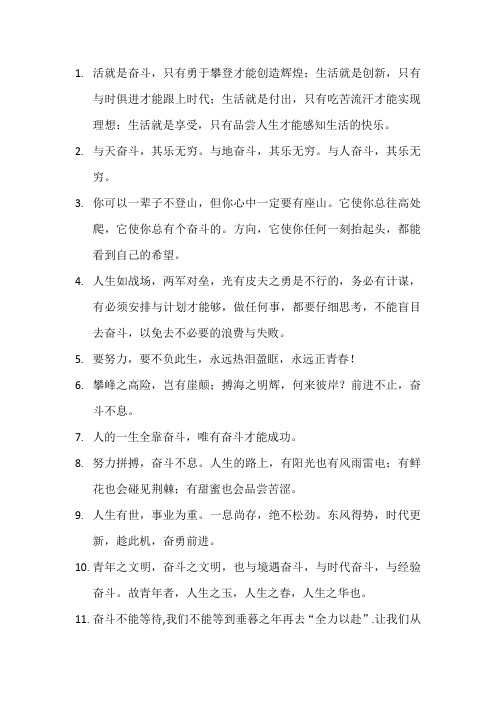 1. 活就是奋斗，只有勇于攀登才能创造辉煌；生活就是创新，只有与时俱进才能跟上时代；生活就是付出，只有吃苦流汗才能实现理想；生活就是享受，只有品尝人生才能感知生活的快乐。

2. 与天奋斗，其乐无穷。与地奋斗，其乐无穷。与人奋斗，其乐无穷。

3. 你可以一辈子不登山，但你心中一定要有座山。它使你总往高处爬，它使你总有个奋斗的。方向，它使你任何一刻抬起头，都能看到自己的希望。

4. 人生如战场，两军对垒，光有皮夫之勇是不行的，务必有计谋，有必须安排与计划才能够，做任何事，都要仔细思考，不能盲目去奋斗，以免去不必要的浪费与失败。

5. 要努力，要不负此生，永远热泪盈眶，永远正青春！

6. 攀峰之高险，岂有崖颠；搏海之明辉，何来彼岸？前进不止，奋斗不息。

7. 人的一生全靠奋斗，唯有奋斗才能成功。

8. 努力拼搏，奋斗不息。人生的路上，有阳光也有风雨雷电；有鲜花也会碰见荆棘；有甜蜜也会品尝苦涩。

9. 人生有世，事业为重。一息尚存，绝不松劲。东风得势，时代更新，趁此机，奋勇前进。

10. 青年之文明，奋斗之文明，也与境遇奋斗，与时代奋斗，与经验奋斗。故青年者，人生之玉，人生之春，人生之华也。

11. 奋斗不能等待,我们不能等到垂暮之年再去“全力以赴”.让我们从